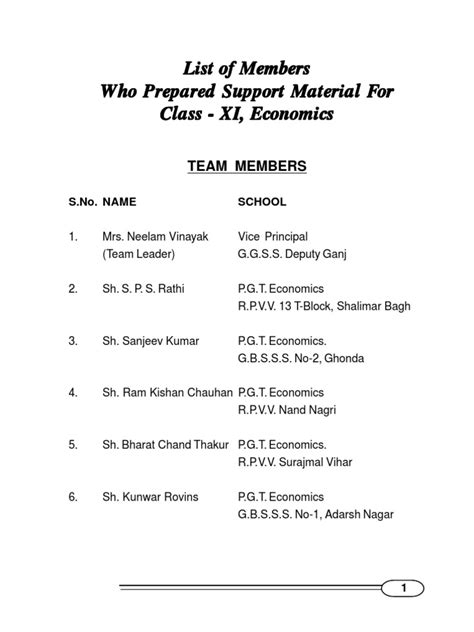 List of Members
Who Prepared Support Material For
Class - XI, Economics

TEAM MEMBERS

| S.No. | NAME | SCHOOL |
|---|---|---|
| 1. | Mrs. Neelam Vinayak (Team Leader) | Vice Principal G.G.S.S. Deputy Ganj |
| 2. | Sh. S. P. S. Rathi | P.G.T. Economics R.P.V.V. 13 T-Block, Shalimar Bagh |
| 3. | Sh. Sanjeev Kumar | P.G.T. Economics. G.B.S.S.S. No-2, Ghonda |
| 4. | Sh. Ram Kishan Chauhan | P.G.T. Economics R.P.V.V. Nand Nagri |
| 5. | Sh. Bharat Chand Thakur | P.G.T. Economics. R.P.V.V. Surajmal Vihar |
| 6. | Sh. Kunwar Rovins | P.G.T. Economics G.B.S.S.S. No-1, Adarsh Nagar |

1